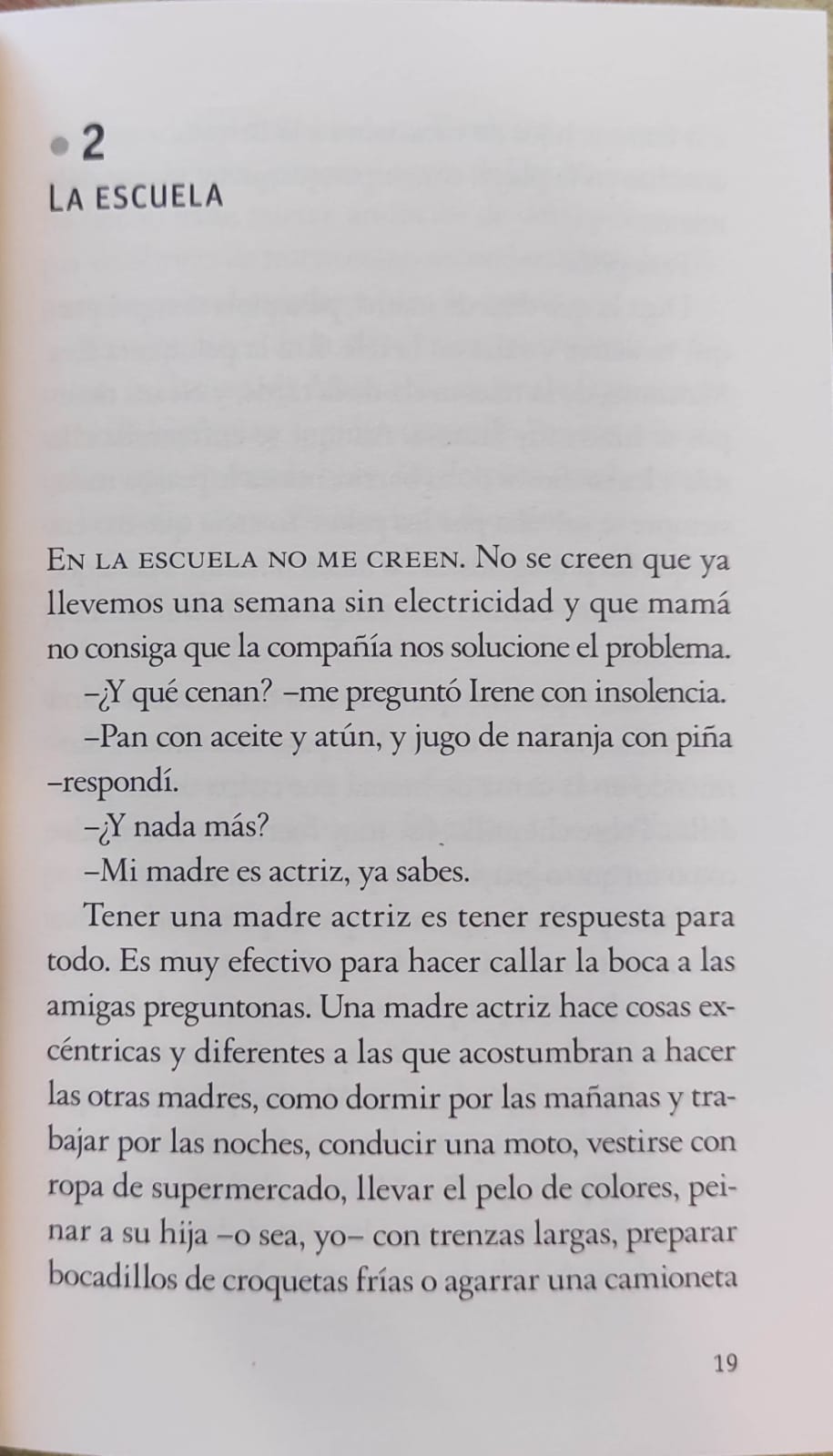 • 2
LA ESCUELA

EN LA ESCUELA NO ME CREEN. No se creen que ya llevemos una semana sin electricidad y que mamá no consiga que la compañía nos solucione el problema.

–¿Y qué cenan? –me preguntó Irene con insolencia.

–Pan con aceite y atún, y jugo de naranja con piña –respondí.

–¿Y nada más?

–Mi madre es actriz, ya sabes.

Tener una madre actriz es tener respuesta para todo. Es muy efectivo para hacer callar la boca a las amigas preguntonas. Una madre actriz hace cosas excéntricas y diferentes a las que acostumbran a hacer las otras madres, como dormir por las mañanas y trabajar por las noches, conducir una moto, vestirse con ropa de supermercado, llevar el pelo de colores, peinar a su hija –o sea, yo– con trenzas largas, preparar bocadillos de croquetas frías o agarrar una camioneta

19